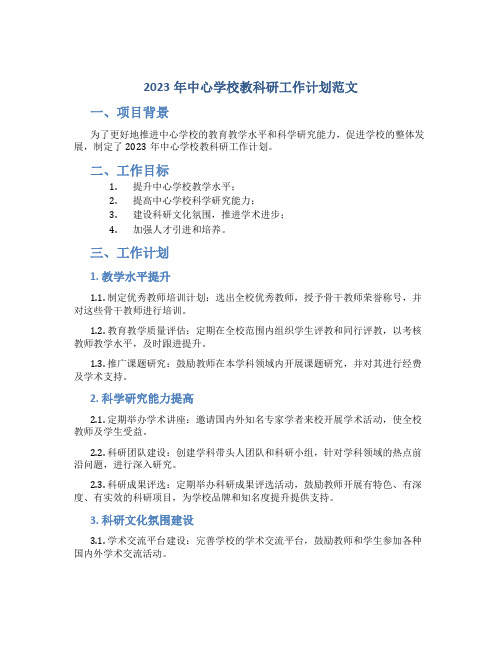 2023 年中心学校教科研工作计划范文

一、项目背景

为了更好地推进中心学校的教育教学水平和科学研究能力，促进学校的整体发展，制定了 2023 年中心学校教科研工作计划。

二、工作目标

1. 提升中心学校教学水平；
2. 提高中心学校科学研究能力；
3. 建设科研文化氛围，推进学术进步；
4. 加强人才引进和培养。

三、工作计划

1. 教学水平提升

1.1. 制定优秀教师培训计划：选出全校优秀教师，授予骨干教师荣誉称号，并对这些骨干教师进行培训。

1.2. 教育教学质量评估：定期在全校范围内组织学生评教和同行评教，以考核教师教学水平，及时跟进提升。

1.3. 推广课题研究：鼓励教师在本学科领域内开展课题研究，并对其进行经费及学术支持。

2. 科学研究能力提高

2.1. 定期举办学术讲座：邀请国内外知名专家学者来校开展学术活动，使全校教师及学生受益。

2.2. 科研团队建设：创建学科带头人团队和科研小组，针对学科领域的热点前沿问题，进行深入研究。

2.3. 科研成果评选：定期举办科研成果评选活动，鼓励教师开展有特色、有深度、有实效的科研项目，为学校品牌和知名度提升提供支持。

3. 科研文化氛围建设

3.1. 学术交流平台建设：完善学校的学术交流平台，鼓励教师和学生参加各种国内外学术交流活动。